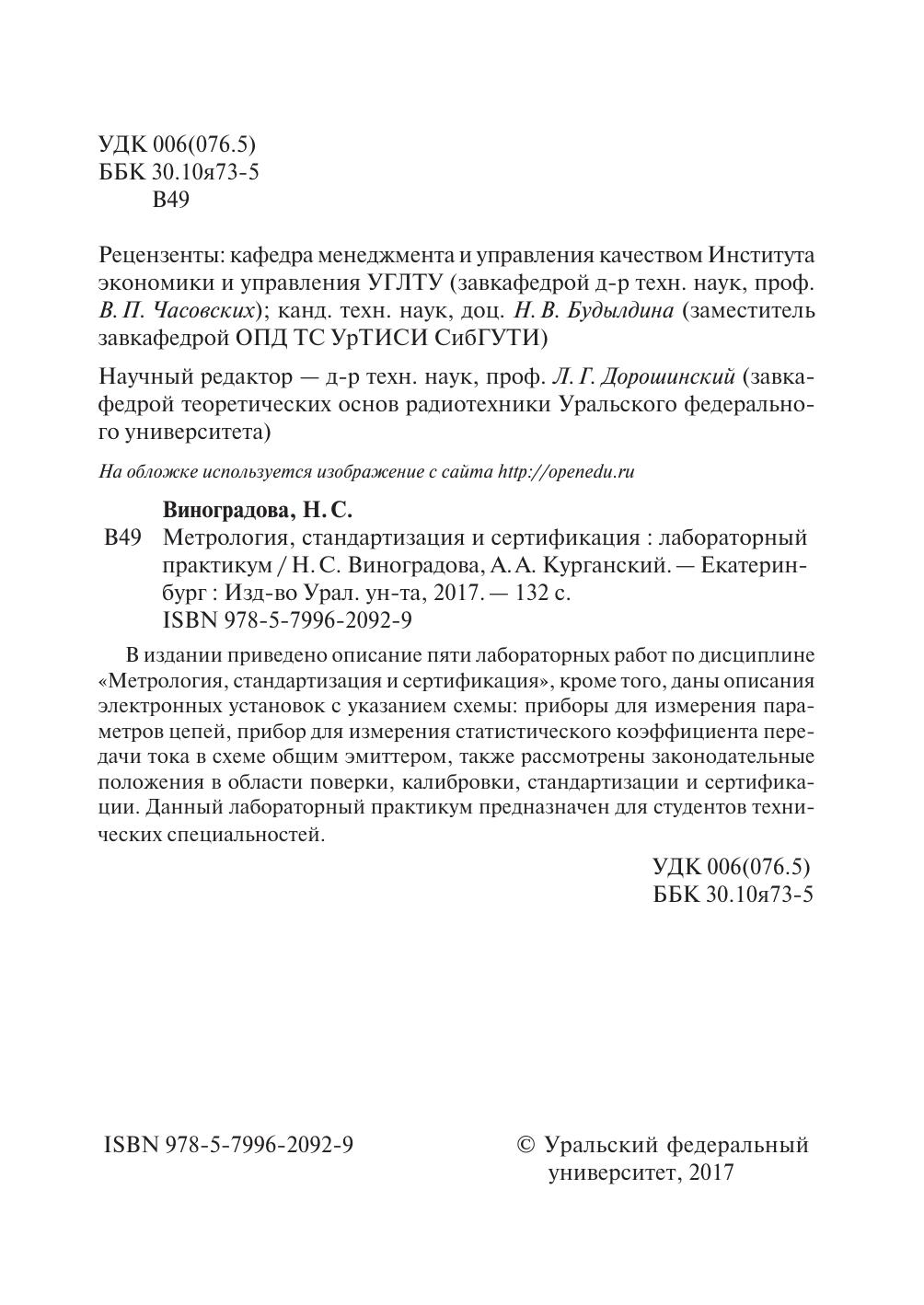 УДК 006(076.5)
ББК 30.10я73-5
В49

Рецензенты: кафедра менеджмента и управления качеством Института экономики и управления УГЛТУ (завкафедрой д-р техн. наук, проф. В. П. Часовских); канд. техн. наук, доц. Н. В. Будылдина (заместитель завкафедрой ОПД ТС УрТИСИ СибГУТИ)

Научный редактор — д-р техн. наук, проф. Л. Г. Дорошинский (завкафедрой теоретических основ радиотехники Уральского федерального университета)

На обложке используется изображение с сайта http://openedu.ru

Виноградова, Н. С.
В49 Метрология, стандартизация и сертификация : лабораторный практикум / Н. С. Виноградова, А. А. Курганский. — Екатеринбург : Изд-во Урал. ун-та, 2017. — 132 с.
ISBN 978-5-7996-2092-9

В издании приведено описание пяти лабораторных работ по дисциплине «Метрология, стандартизация и сертификация», кроме того, даны описания электронных установок с указанием схемы: приборы для измерения параметров цепей, прибор для измерения статистического коэффициента передачи тока в схеме общим эмиттером, также рассмотрены законодательные положения в области поверки, калибровки, стандартизации и сертификации. Данный лабораторный практикум предназначен для студентов технических специальностей.

УДК 006(076.5)
ББК 30.10я73-5

ISBN 978-5-7996-2092-9

© Уральский федеральный университет, 2017